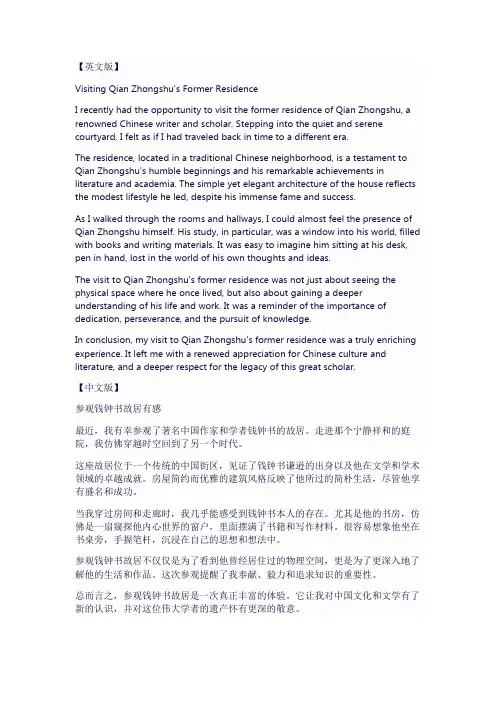 【英文版】

Visiting Qian Zhongshu's Former Residence

I recently had the opportunity to visit the former residence of Qian Zhongshu, a renowned Chinese writer and scholar. Stepping into the quiet and serene courtyard, I felt as if I had traveled back in time to a different era.

The residence, located in a traditional Chinese neighborhood, is a testament to Qian Zhongshu's humble beginnings and his remarkable achievements in literature and academia. The simple yet elegant architecture of the house reflects the modest lifestyle he led, despite his immense fame and success.

As I walked through the rooms and hallways, I could almost feel the presence of Qian Zhongshu himself. His study, in particular, was a window into his world, filled with books and writing materials. It was easy to imagine him sitting at his desk, pen in hand, lost in the world of his own thoughts and ideas.

The visit to Qian Zhongshu's former residence was not just about seeing the physical space where he once lived, but also about gaining a deeper understanding of his life and work. It was a reminder of the importance of dedication, perseverance, and the pursuit of knowledge.

In conclusion, my visit to Qian Zhongshu's former residence was a truly enriching experience. It left me with a renewed appreciation for Chinese culture and literature, and a deeper respect for the legacy of this great scholar.

【中文版】

参观钱钟书故居有感

最近，我有幸参观了著名中国作家和学者钱钟书的故居。走进那个宁静祥和的庭院，我仿佛穿越时空回到了另一个时代。

这座故居位于一个传统的中国街区，见证了钱钟书谦逊的出身以及他在文学和学术领域的卓越成就。房屋简约而优雅的建筑风格反映了他所过的简朴生活，尽管他享有盛名和成功。

当我穿过房间和走廊时，我几乎能感受到钱钟书本人的存在。尤其是他的书房，仿佛是一扇窥探他内心世界的窗户，里面摆满了书籍和写作材料。很容易想象他坐在书桌旁，手握笔杆，沉浸在自己的思想和想法中。

参观钱钟书故居不仅仅是为了看到他曾经居住过的物理空间，更是为了更深入地了解他的生活和作品。这次参观提醒了我奉献、毅力和追求知识的重要性。

总而言之，参观钱钟书故居是一次真正丰富的体验。它让我对中国文化和文学有了新的认识，并对这位伟大学者的遗产怀有更深的敬意。